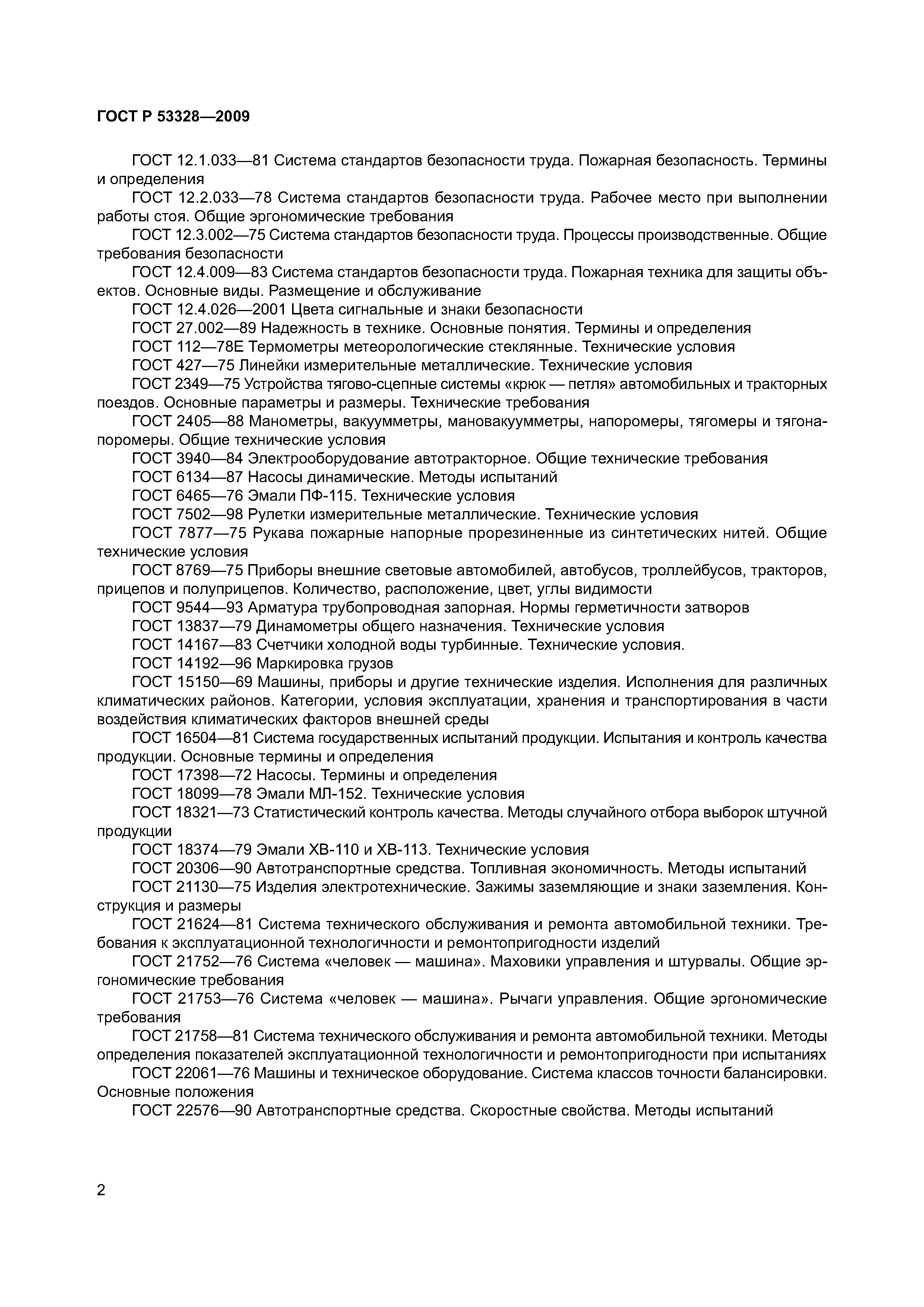 ГОСТ Р 53328—2009

ГОСТ 12.1.033—81 Система стандартов безопасности труда. Пожарная безопасность. Термины и определения

ГОСТ 12.2.033—78 Система стандартов безопасности труда. Рабочее место при выполнении работы стоя. Общие эргономические требования

ГОСТ 12.3.002—75 Система стандартов безопасности труда. Процессы производственные. Общие требования безопасности

ГОСТ 12.4.009—83 Система стандартов безопасности труда. Пожарная техника для защиты объектов. Основные виды. Размещение и обслуживание

ГОСТ 12.4.026—2001 Цвета сигнальные и знаки безопасности

ГОСТ 27.002—89 Надежность в технике. Основные понятия. Термины и определения

ГОСТ 112—78Е Термометры метеорологические стеклянные. Технические условия

ГОСТ 427—75 Линейки измерительные металлические. Технические условия

ГОСТ 2349—75 Устройства тягово-сцепные системы «крюк — петля» автомобильных и тракторных поездов. Основные параметры и размеры. Технические требования

ГОСТ 2405—88 Манометры, вакуумметры, мановакуумметры, напоромеры, тягомеры и тягонапоромеры. Общие технические условия

ГОСТ 3940—84 Электрооборудование автотракторное. Общие технические требования

ГОСТ 6134—87 Насосы динамические. Методы испытаний

ГОСТ 6465—76 Эмали ПФ-115. Технические условия

ГОСТ 7502—98 Рулетки измерительные металлические. Технические условия

ГОСТ 7877—75 Рукава пожарные напорные прорезиненные из синтетических нитей. Общие технические условия

ГОСТ 8769—75 Приборы внешние световые автомобилей, автобусов, троллейбусов, тракторов, прицепов и полуприцепов. Количество, расположение, цвет, углы видимости

ГОСТ 9544—93 Арматура трубопроводная запорная. Нормы герметичности затворов

ГОСТ 13837—79 Динамометры общего назначения. Технические условия

ГОСТ 14167—83 Счетчики холодной воды турбинные. Технические условия.

ГОСТ 14192—96 Маркировка грузов

ГОСТ 15150—69 Машины, приборы и другие технические изделия. Исполнения для различных климатических районов. Категории, условия эксплуатации, хранения и транспортирования в части воздействия климатических факторов внешней среды

ГОСТ 16504—81 Система государственных испытаний продукции. Испытания и контроль качества продукции. Основные термины и определения

ГОСТ 17398—72 Насосы. Термины и определения

ГОСТ 18099—78 Эмали МЛ-152. Технические условия

ГОСТ 18321—73 Статистический контроль качества. Методы случайного отбора выборок штучной продукции

ГОСТ 18374—79 Эмали ХВ-110 и ХВ-113. Технические условия

ГОСТ 20306—90 Автотранспортные средства. Топливная экономичность. Методы испытаний

ГОСТ 21130—75 Изделия электротехнические. Зажимы заземляющие и знаки заземления. Конструкция и размеры

ГОСТ 21624—81 Система технического обслуживания и ремонта автомобильной техники. Требования к эксплуатационной технологичности и ремонтопригодности изделий

ГОСТ 21752—76 Система «человек — машина». Маховики управления и штурвалы. Общие эргономические требования

ГОСТ 21753—76 Система «человек — машина». Рычаги управления. Общие эргономические требования

ГОСТ 21758—81 Система технического обслуживания и ремонта автомобильной техники. Методы определения показателей эксплуатационной технологичности и ремонтопригодности при испытаниях

ГОСТ 22061—76 Машины и техническое оборудование. Система классов точности балансировки. Основные положения

ГОСТ 22576—90 Автотранспортные средства. Скоростные свойства. Методы испытаний

2